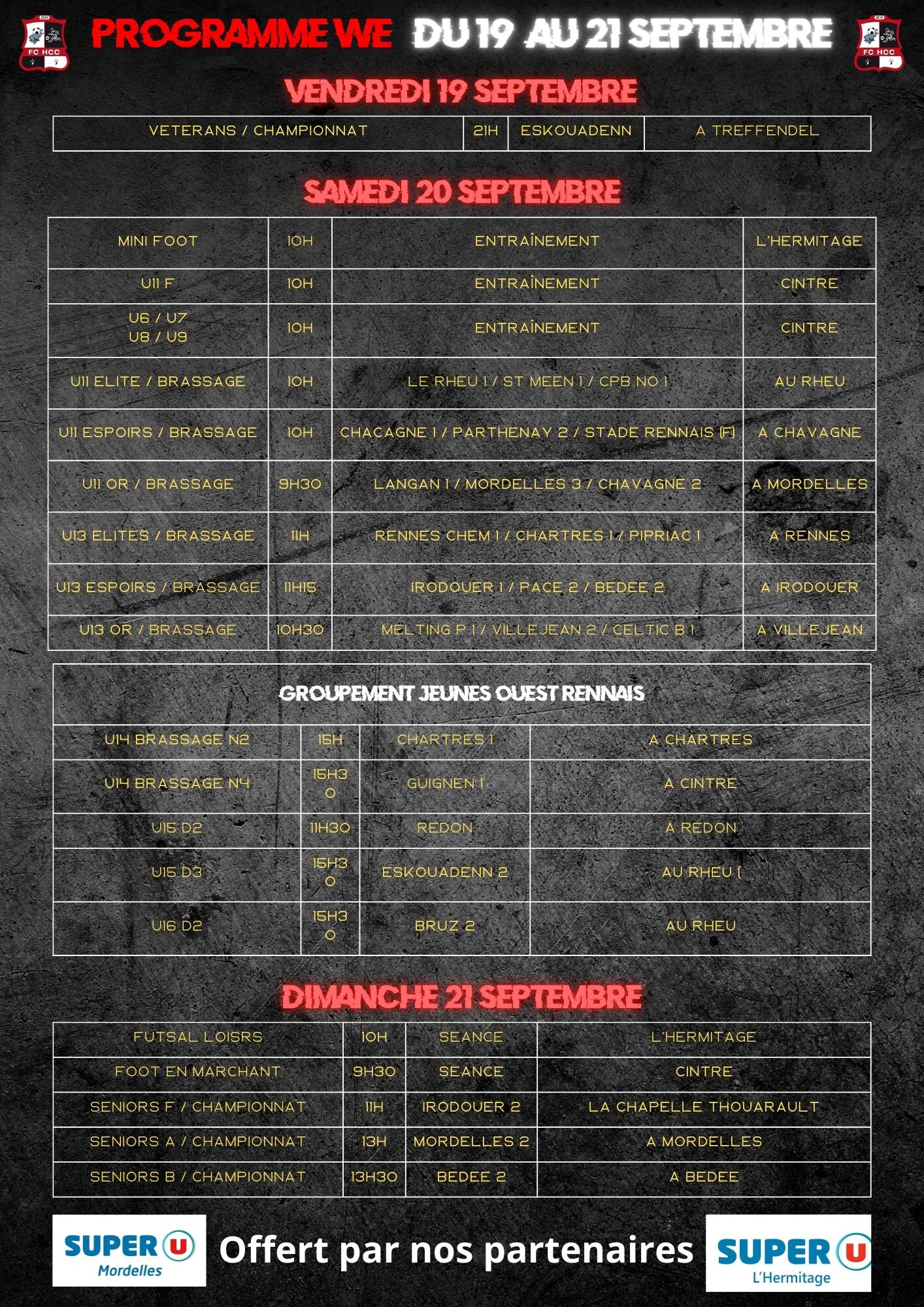 FC HCC

PROGRAMME WE DU 19 AU 21 SEPTEMBRE

FC HCC

VENDREDI 19 SEPTEMBRE

| VETERANS / CHAMPIONNAT | 21H | ESKOUADENN | A TREFFENDEL |
|---|---|---|---|

SAMEDI 20 SEPTEMBRE

| MINI FOOT | 10H | ENTRAÎNEMENT | L'HERMITAGE |
|---|---|---|---|
| U11 F | 10H | ENTRAÎNEMENT | CINTRE |
| U6 / U7 U8 / U9 | 10H | ENTRAÎNEMENT | CINTRE |
| U11 ELITE / BRASSAGE | 10H | LE RHEU 1 / ST MEEN 1 / CPB NO 1 | AU RHEU |
| U11 ESPOIRS / BRASSAGE | 10H | CHACAGNE 1 / PARTHENAY 2 / STADE RENNAIS (F) | A CHAVAGNE |
| U11 OR / BRASSAGE | 9H30 | LANGAN 1 / MORDELLES 3 / CHAVAGNE 2 | A MORDELLES |
| U13 ELITES / BRASSAGE | 11H | RENNES CHEM 1 / CHARTRES 1 / PIPRIAC 1 | A RENNES |
| U13 ESPOIRS / BRASSAGE | 11H15 | IRODOUER 1 / PACE 2 / BEDEE 2 | A IRODOUER |
| U13 OR / BRASSAGE | 10H30 | MELTING P 1 / VILLEJEAN 2 / CELTIC B 1 | A VILLEJEAN |

GROUPEMENT JEUNES OUEST RENNAIS

| U14 BRASSAGE N2 | 15H | CHARTRES 1 | A CHARTRES |
|---|---|---|---|
| U14 BRASSAGE N4 | 15H30 | GUIGNEN 1 | A CINTRE |
| U15 D2 | 11H30 | REDON | A REDON |
| U15 D3 | 15H30 | ESKOUADENN 2 | AU RHEU ( |
| U16 D2 | 15H30 | BRUZ 2 | AU RHEU |

DIMANCHE 21 SEPTEMBRE

| FUTSAL LOISRS | 10H | SEANCE | L'HERMITAGE |
|---|---|---|---|
| FOOT EN MARCHANT | 9H30 | SEANCE | CINTRE |
| SENIORS F / CHAMPIONNAT | 11H | IRODOUER 2 | LA CHAPELLE THOUARAULT |
| SENIORS A / CHAMPIONNAT | 13H | MORDELLES 2 | A MORDELLES |
| SENIORS B / CHAMPIONNAT | 13H30 | BEDEE 2 | A BEDEE |

SUPER U Mordelles

Offert par nos partenaires

SUPER U L'Hermitage